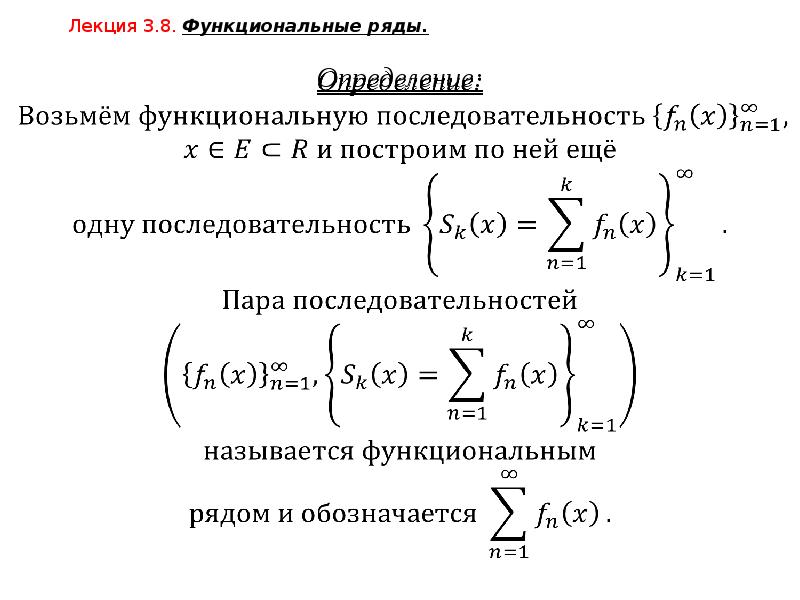 Лекция 3.8. Функциональные ряды.

Определение:

Возьмём функциональную последовательность $\{f_n(x)\}_{n=1}^{\infty}$, $x \in E \subset R$ и построим по ней ещё одну последовательность $\left\{S_k(x) = \sum_{n=1}^{k} f_n(x)\right\}_{k=1}^{\infty}$.

Пара последовательностей
$\left(\{f_n(x)\}_{n=1}^{\infty}, \left\{S_k(x) = \sum_{n=1}^{k} f_n(x)\right\}_{k=1}^{\infty}\right)$
называется функциональным рядом и обозначается $\sum_{n=1}^{\infty} f_n(x)$.